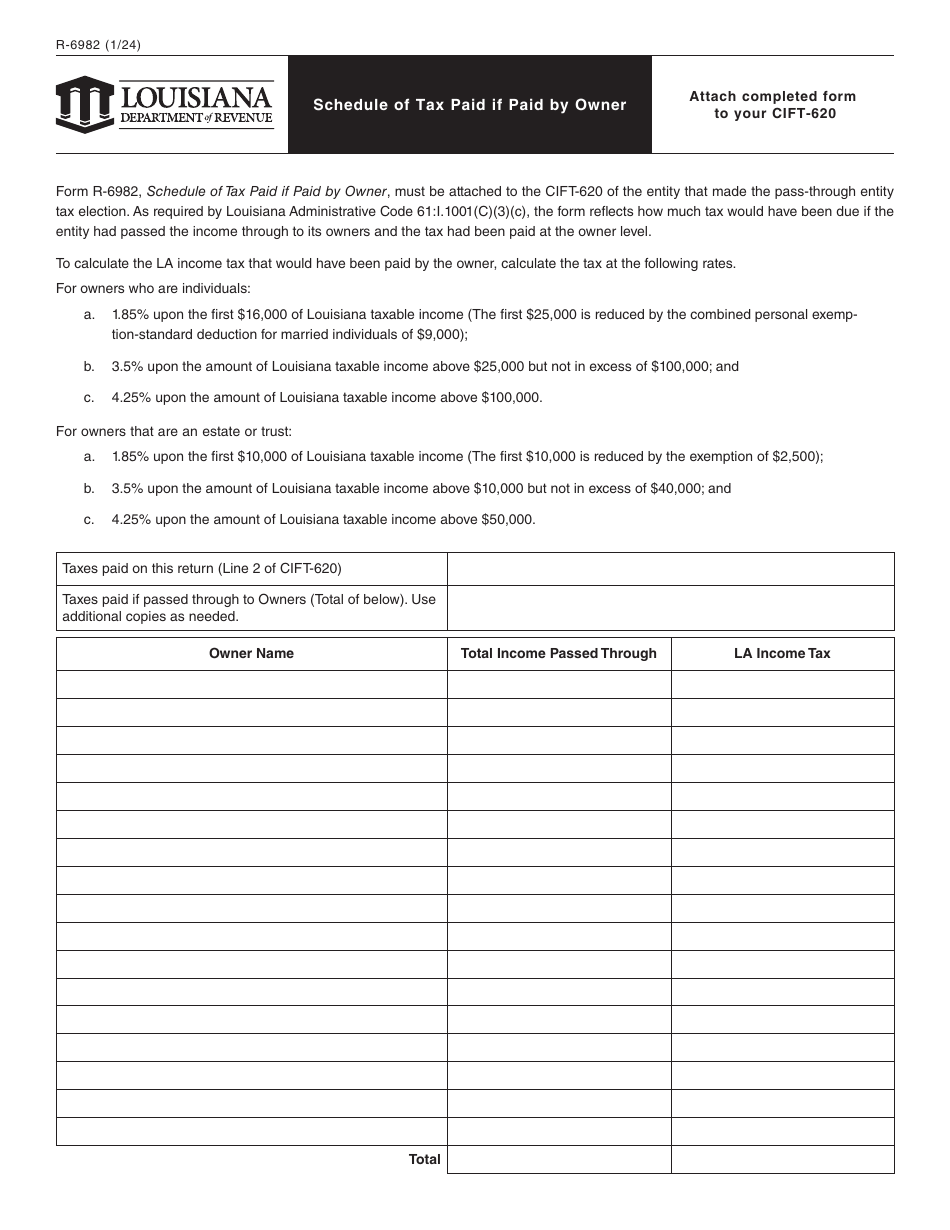 R-6982 (1/24)

LOUISIANA
DEPARTMENT of REVENUE

Schedule of Tax Paid if Paid by Owner

Attach completed form
to your CIFT-620

Form R-6982, Schedule of Tax Paid if Paid by Owner, must be attached to the CIFT-620 of the entity that made the pass-through entity tax election. As required by Louisiana Administrative Code 61:I.1001(C)(3)(c), the form reflects how much tax would have been due if the entity had passed the income through to its owners and the tax had been paid at the owner level.

To calculate the LA income tax that would have been paid by the owner, calculate the tax at the following rates.

For owners who are individuals:

a. 1.85% upon the first $16,000 of Louisiana taxable income (The first $25,000 is reduced by the combined personal exemption-standard deduction for married individuals of $9,000);

b. 3.5% upon the amount of Louisiana taxable income above $25,000 but not in excess of $100,000; and

c. 4.25% upon the amount of Louisiana taxable income above $100,000.

For owners that are an estate or trust:

a. 1.85% upon the first $10,000 of Louisiana taxable income (The first $10,000 is reduced by the exemption of $2,500);

b. 3.5% upon the amount of Louisiana taxable income above $10,000 but not in excess of $40,000; and

c. 4.25% upon the amount of Louisiana taxable income above $50,000.

Taxes paid on this return (Line 2 of CIFT-620)

Taxes paid if passed through to Owners (Total of below). Use additional copies as needed.

| Owner Name | Total Income Passed Through | LA Income Tax |
|---|---|---|
| | | |
| | | |
| | | |
| | | |
| | | |
| | | |
| | | |
| | | |
| | | |
| | | |
| | | |
| | | |
| | | |
| | | |
| | | |
| | | |
| | | |
| Total | | |